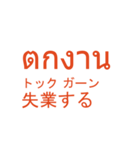 ตกงาน
トック ガーン
失業する